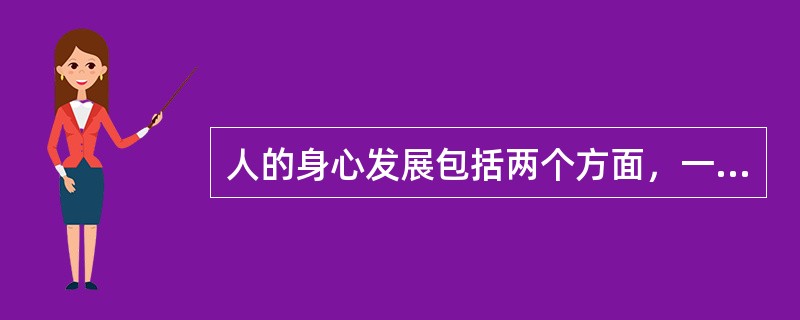 人的身心发展包括两个方面，一...